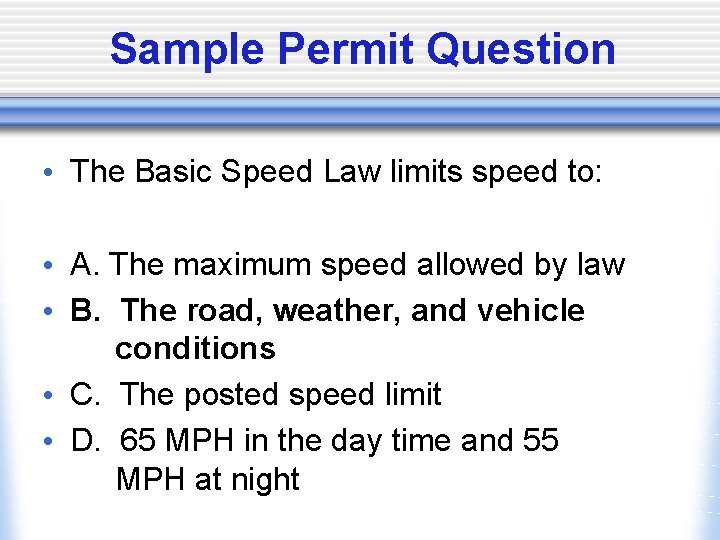 Sample Permit Question

• The Basic Speed Law limits speed to:

• A. The maximum speed allowed by law
• B. The road, weather, and vehicle conditions
• C. The posted speed limit
• D. 65 MPH in the day time and 55 MPH at night